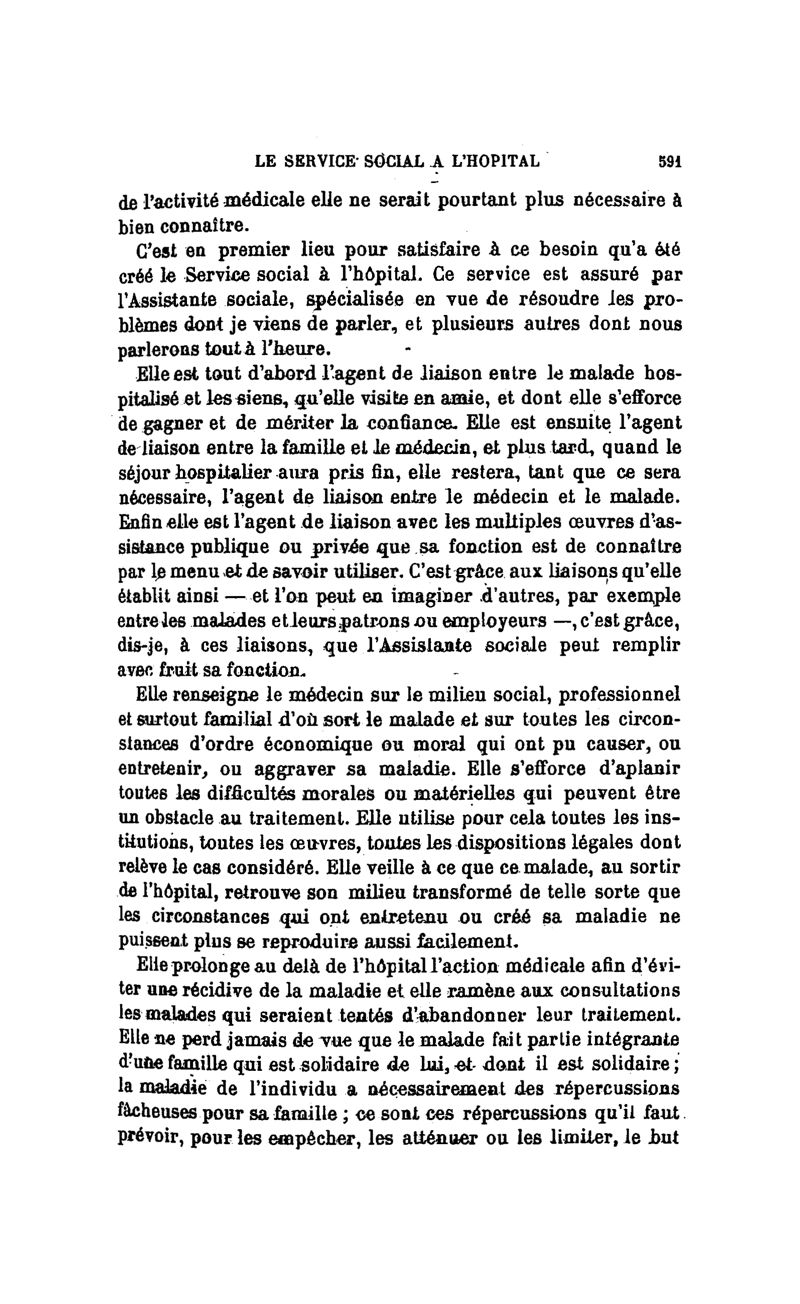 LE SERVICE SOCIAL A L'HOPITAL 591

de l'activité médicale elle ne serait pourtant plus nécessaire à bien connaître.

C'est en premier lieu pour satisfaire à ce besoin qu'a été créé le Service social à l'hôpital. Ce service est assuré par l'Assistante sociale, spécialisée en vue de résoudre les problèmes dont je viens de parler, et plusieurs autres dont nous parlerons tout à l'heure.

Elle est tout d'abord l'agent de liaison entre le malade hospitalisé et les siens, qu'elle visite en amie, et dont elle s'efforce de gagner et de mériter la confiance. Elle est ensuite l'agent de liaison entre la famille et le médecin, et plus tard, quand le séjour hospitalier aura pris fin, elle restera, tant que ce sera nécessaire, l'agent de liaison entre le médecin et le malade. Enfin elle est l'agent de liaison avec les multiples œuvres d'assistance publique ou privée que sa fonction est de connaître par le menu et de savoir utiliser. C'est grâce aux liaisons qu'elle établit ainsi — et l'on peut en imaginer d'autres, par exemple entre les malades et leurs patrons ou employeurs —, c'est grâce, dis-je, à ces liaisons, que l'Assistante sociale peut remplir avec fruit sa fonction.

Elle renseigne le médecin sur le milieu social, professionnel et surtout familial d'où sort le malade et sur toutes les circonstances d'ordre économique ou moral qui ont pu causer, ou entretenir, ou aggraver sa maladie. Elle s'efforce d'aplanir toutes les difficultés morales ou matérielles qui peuvent être un obstacle au traitement. Elle utilise pour cela toutes les institutions, toutes les œuvres, toutes les dispositions légales dont relève le cas considéré. Elle veille à ce que ce malade, au sortir de l'hôpital, retrouve son milieu transformé de telle sorte que les circonstances qui ont entretenu ou créé sa maladie ne puissent plus se reproduire aussi facilement.

Elle prolonge au delà de l'hôpital l'action médicale afin d'éviter une récidive de la maladie et elle ramène aux consultations les malades qui seraient tentés d'abandonner leur traitement. Elle ne perd jamais de vue que le malade fait partie intégrante d'une famille qui est solidaire de lui, et dont il est solidaire ; la maladie de l'individu a nécessairement des répercussions fâcheuses pour sa famille ; ce sont ces répercussions qu'il faut prévoir, pour les empêcher, les atténuer ou les limiter, le but